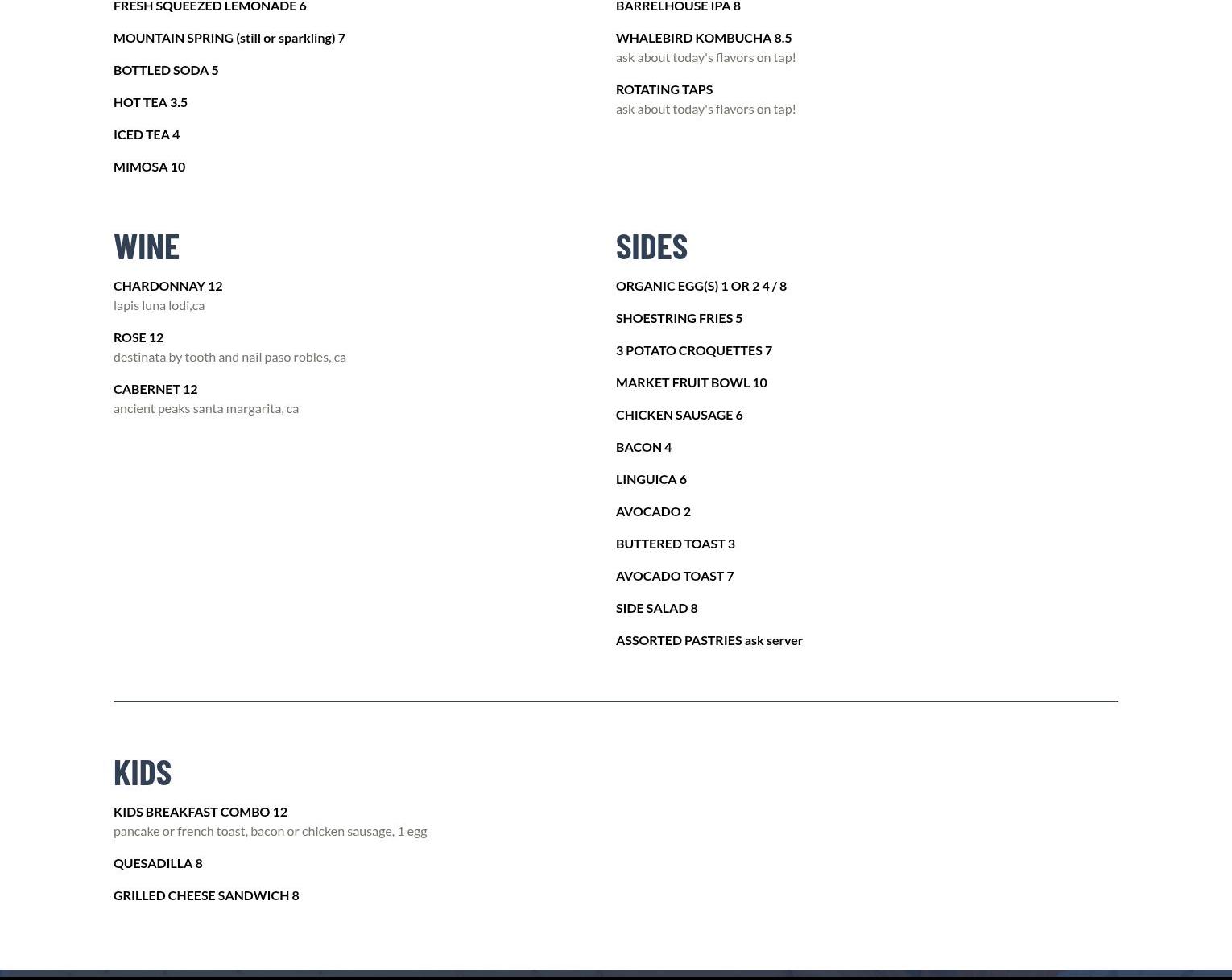 FRESH SQUEEZED LEMONADE 6

MOUNTAIN SPRING (still or sparkling) 7

BOTTLED SODA 5

HOT TEA 3.5

ICED TEA 4

MIMOSA 10

BARRELHOUSE IPA 8

WHALEBIRD KOMBUCHA 8.5
ask about today's flavors on tap!

ROTATING TAPS
ask about today's flavors on tap!

WINE

CHARDONNAY 12
lapis luna lodi,ca

ROSE 12
destinata by tooth and nail paso robles, ca

CABERNET 12
ancient peaks santa margarita, ca

SIDES

ORGANIC EGG(S) 1 OR 2 4 / 8

SHOESTRING FRIES 5

3 POTATO CROQUETTES 7

MARKET FRUIT BOWL 10

CHICKEN SAUSAGE 6

BACON 4

LINGUICA 6

AVOCADO 2

BUTTERED TOAST 3

AVOCADO TOAST 7

SIDE SALAD 8

ASSORTED PASTRIES ask server

KIDS

KIDS BREAKFAST COMBO 12
pancake or french toast, bacon or chicken sausage, 1 egg

QUESADILLA 8

GRILLED CHEESE SANDWICH 8